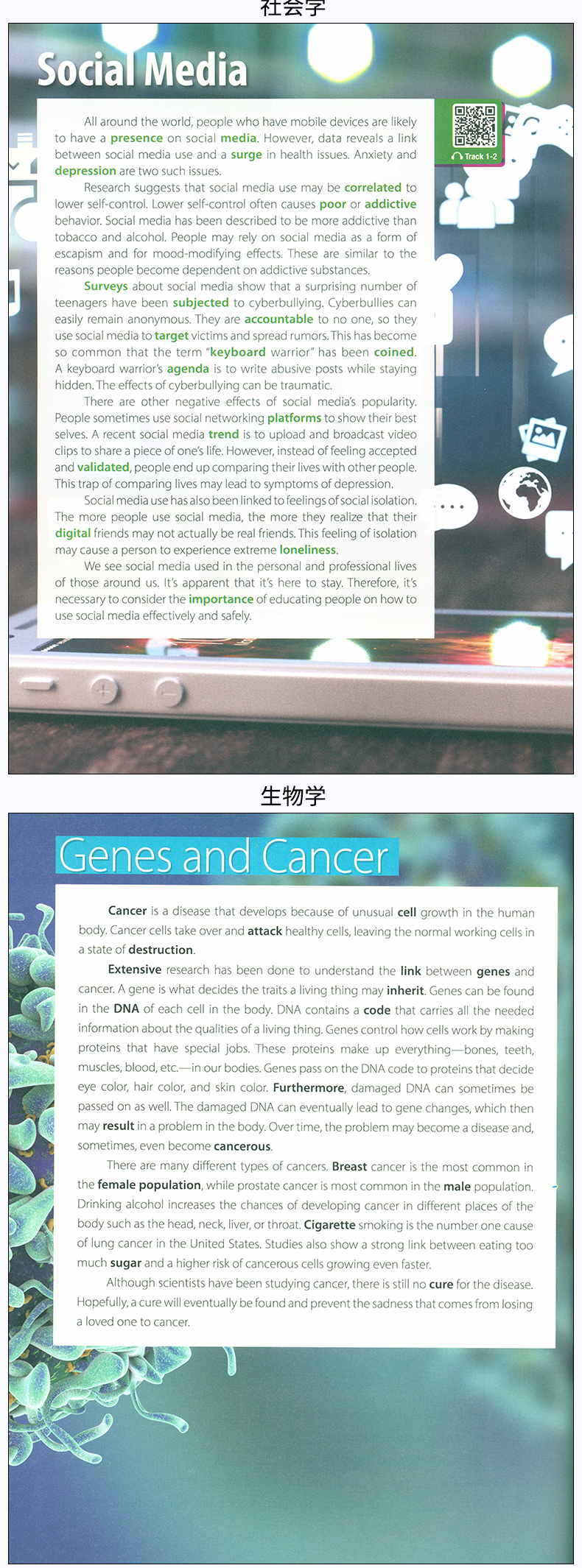 社会学

Social Media

Track 1-2

All around the world, people who have mobile devices are likely to have a presence on social media. However, data reveals a link between social media use and a surge in health issues. Anxiety and depression are two such issues.

Research suggests that social media use may be correlated to lower self-control. Lower self-control often causes poor or addictive behavior. Social media has been described to be more addictive than tobacco and alcohol. People may rely on social media as a form of escapism and for mood-modifying effects. These are similar to the reasons people become dependent on addictive substances.

Surveys about social media show that a surprising number of teenagers have been subjected to cyberbullying. Cyberbullies can easily remain anonymous. They are accountable to no one, so they use social media to target victims and spread rumors. This has become so common that the term "keyboard warrior" has been coined. A keyboard warrior's agenda is to write abusive posts while staying hidden. The effects of cyberbullying can be traumatic.

There are other negative effects of social media's popularity. People sometimes use social networking platforms to show their best selves. A recent social media trend is to upload and broadcast video clips to share a piece of one's life. However, instead of feeling accepted and validated, people end up comparing their lives with other people. This trap of comparing lives may lead to symptoms of depression.

Social media use has also been linked to feelings of social isolation. The more people use social media, the more they realize that their digital friends may not actually be real friends. This feeling of isolation may cause a person to experience extreme loneliness.

We see social media used in the personal and professional lives of those around us. It's apparent that it's here to stay. Therefore, it's necessary to consider the importance of educating people on how to use social media effectively and safely.

生物学

Genes and Cancer

Cancer is a disease that develops because of unusual cell growth in the human body. Cancer cells take over and attack healthy cells, leaving the normal working cells in a state of destruction.

Extensive research has been done to understand the link between genes and cancer. A gene is what decides the traits a living thing may inherit. Genes can be found in the DNA of each cell in the body. DNA contains a code that carries all the needed information about the qualities of a living thing. Genes control how cells work by making proteins that have special jobs. These proteins make up everything—bones, teeth, muscles, blood, etc.—in our bodies. Genes pass on the DNA code to proteins that decide eye color, hair color, and skin color. Furthermore, damaged DNA can sometimes be passed on as well. The damaged DNA can eventually lead to gene changes, which then may result in a problem in the body. Over time, the problem may become a disease and, sometimes, even become cancerous.

There are many different types of cancers. Breast cancer is the most common in the female population, while prostate cancer is most common in the male population. Drinking alcohol increases the chances of developing cancer in different places of the body such as the head, neck, liver, or throat. Cigarette smoking is the number one cause of lung cancer in the United States. Studies also show a strong link between eating too much sugar and a higher risk of cancerous cells growing even faster.

Although scientists have been studying cancer, there is still no cure for the disease. Hopefully, a cure will eventually be found and prevent the sadness that comes from losing a loved one to cancer.